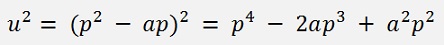 $u^2 = (p^2 - ap)^2 = p^4 - 2ap^3 + a^2p^2$